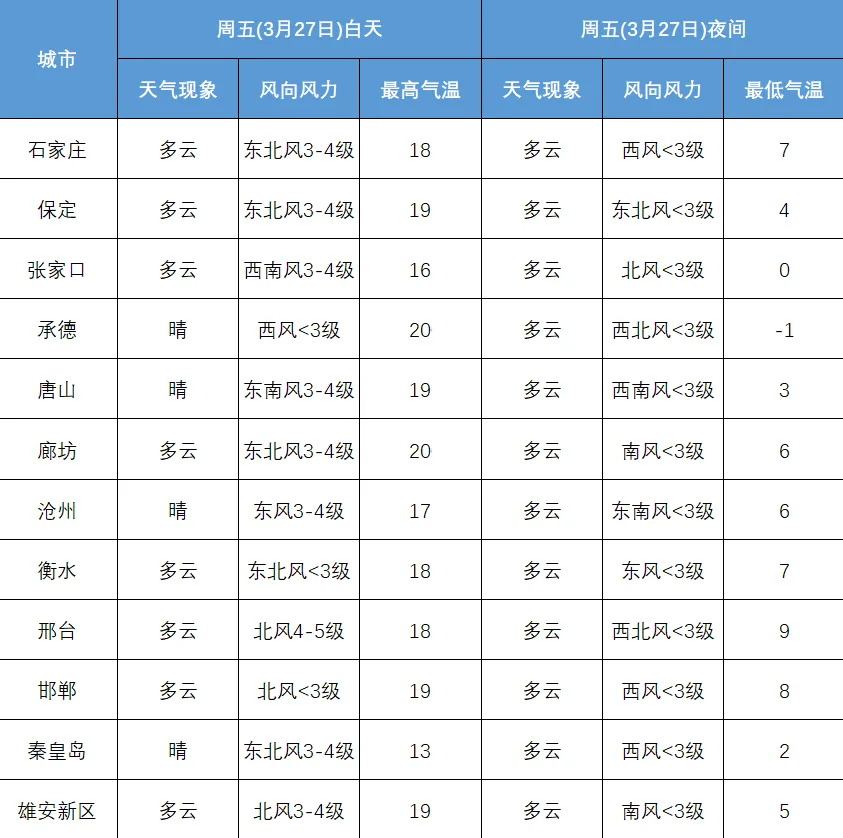 | 城市 | 周五(3月27日)白天 | | | 周五(3月27日)夜间 | | |
|---|---|---|---|---|---|---|
| | 天气现象 | 风向风力 | 最高气温 | 天气现象 | 风向风力 | 最低气温 |
| 石家庄 | 多云 | 东北风3-4级 | 18 | 多云 | 西风<3级 | 7 |
| 保定 | 多云 | 东北风3-4级 | 19 | 多云 | 东北风<3级 | 4 |
| 张家口 | 多云 | 西南风3-4级 | 16 | 多云 | 北风<3级 | 0 |
| 承德 | 晴 | 西风<3级 | 20 | 多云 | 西北风<3级 | -1 |
| 唐山 | 晴 | 东南风3-4级 | 19 | 多云 | 西南风<3级 | 3 |
| 廊坊 | 多云 | 东北风3-4级 | 20 | 多云 | 南风<3级 | 6 |
| 沧州 | 晴 | 东风3-4级 | 17 | 多云 | 东南风<3级 | 6 |
| 衡水 | 多云 | 东北风<3级 | 18 | 多云 | 东风<3级 | 7 |
| 邢台 | 多云 | 北风4-5级 | 18 | 多云 | 西北风<3级 | 9 |
| 邯郸 | 多云 | 北风<3级 | 19 | 多云 | 西风<3级 | 8 |
| 秦皇岛 | 晴 | 东北风3-4级 | 13 | 多云 | 西风<3级 | 2 |
| 雄安新区 | 多云 | 北风3-4级 | 19 | 多云 | 南风<3级 | 5 |